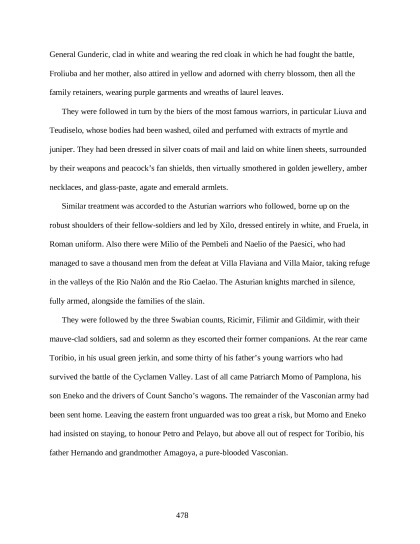 General Gunderic, clad in white and wearing the red cloak in which he had fought the battle, Froliuba and her mother, also attired in yellow and adorned with cherry blossom, then all the family retainers, wearing purple garments and wreaths of laurel leaves.

They were followed in turn by the biers of the most famous warriors, in particular Liuva and Teudiselo, whose bodies had been washed, oiled and perfumed with extracts of myrtle and juniper. They had been dressed in silver coats of mail and laid on white linen sheets, surrounded by their weapons and peacock's fan shields, then virtually smothered in golden jewellery, amber necklaces, and glass-paste, agate and emerald armlets.

Similar treatment was accorded to the Asturian warriors who followed, borne up on the robust shoulders of their fellow-soldiers and led by Xilo, dressed entirely in white, and Fruela, in Roman uniform. Also there were Milio of the Pembeli and Naelio of the Paesici, who had managed to save a thousand men from the defeat at Villa Flaviana and Villa Maior, taking refuge in the valleys of the Rio Nalón and the Rio Caelao. The Asturian knights marched in silence, fully armed, alongside the families of the slain.

They were followed by the three Swabian counts, Ricimir, Filimir and Gildimir, with their mauve-clad soldiers, sad and solemn as they escorted their former companions. At the rear came Toribio, in his usual green jerkin, and some thirty of his father's young warriors who had survived the battle of the Cyclamen Valley. Last of all came Patriarch Momo of Pamplona, his son Eneko and the drivers of Count Sancho's wagons. The remainder of the Vasconian army had been sent home. Leaving the eastern front unguarded was too great a risk, but Momo and Eneko had insisted on staying, to honour Petro and Pelayo, but above all out of respect for Toribio, his father Hernando and grandmother Amagoya, a pure-blooded Vasconian.

478